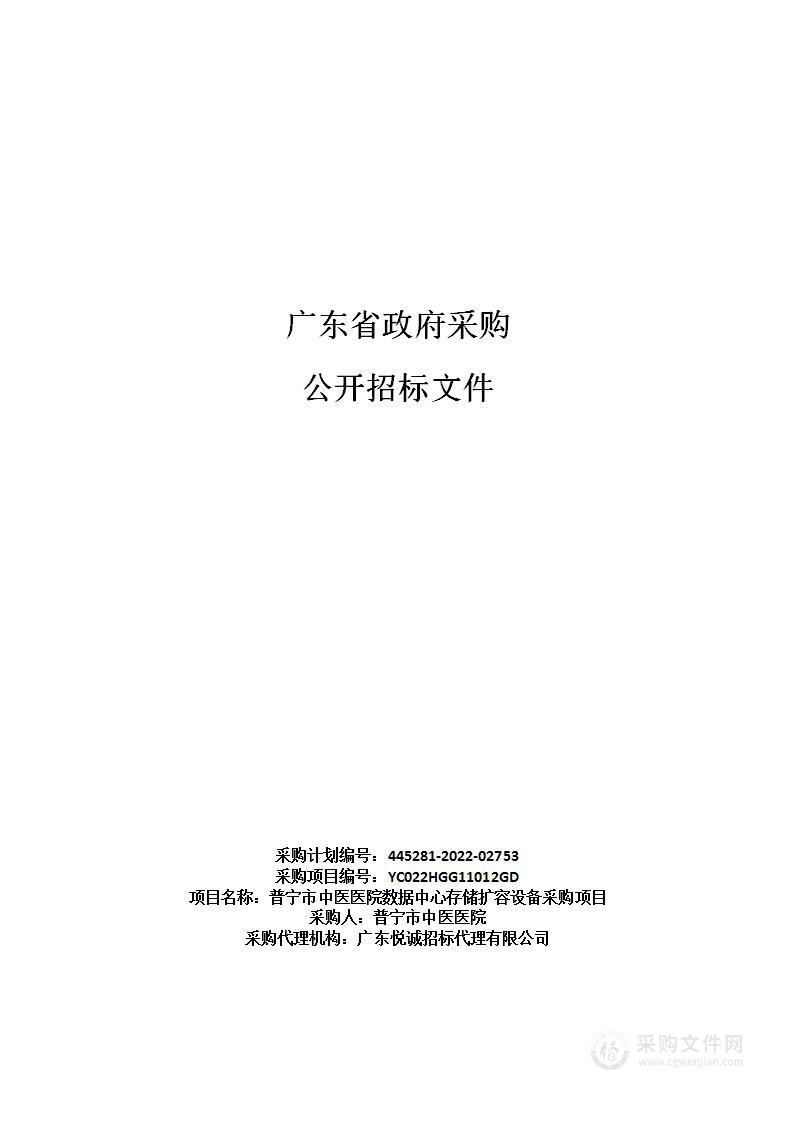 广东省政府采购

公开招标文件

采购计划编号：445281-2022-02753
采购项目编号：YC022HGG11012GD
项目名称：普宁市中医医院数据中心存储扩容设备采购项目
采购人：普宁市中医医院
采购代理机构：广东悦诚招标代理有限公司

采购文件网
www.cgwenjian.com